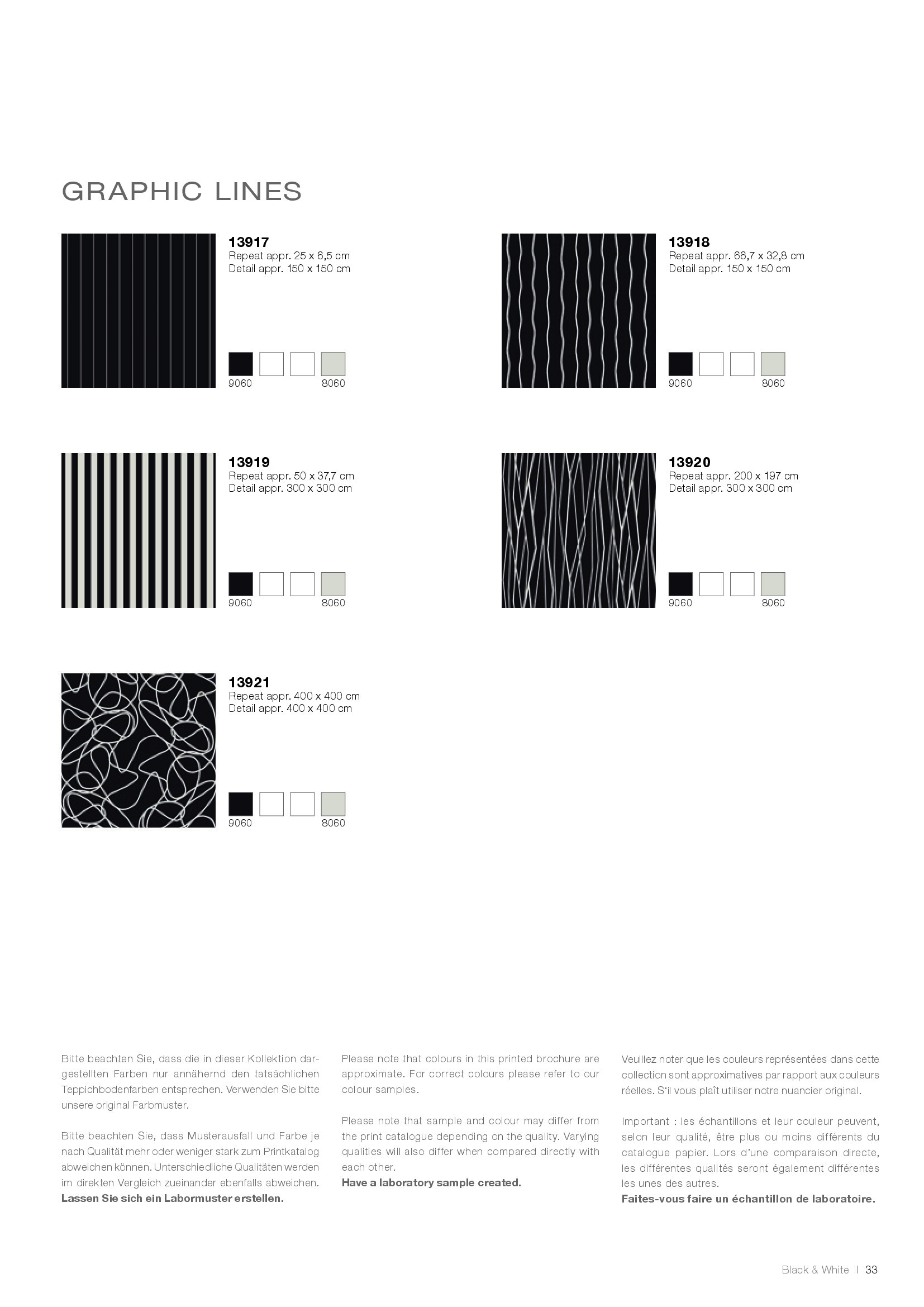 GRAPHIC LINES

13917
Repeat appr. 25 x 6,5 cm
Detail appr. 150 x 150 cm

9060 8060

13918
Repeat appr. 66,7 x 32,8 cm
Detail appr. 150 x 150 cm

9060 8060

13919
Repeat appr. 50 x 37,7 cm
Detail appr. 300 x 300 cm

9060 8060

13920
Repeat appr. 200 x 197 cm
Detail appr. 300 x 300 cm

9060 8060

13921
Repeat appr. 400 x 400 cm
Detail appr. 400 x 400 cm

9060 8060

Bitte beachten Sie, dass die in dieser Kollektion dargestellten Farben nur annähernd den tatsächlichen Teppichbodenfarben entsprechen. Verwenden Sie bitte unsere original Farbmuster.

Bitte beachten Sie, dass Musterausfall und Farbe je nach Qualität mehr oder weniger stark zum Printkatalog abweichen können. Unterschiedliche Qualitäten werden im direkten Vergleich zueinander ebenfalls abweichen.
Lassen Sie sich ein Labormuster erstellen.

Please note that colours in this printed brochure are approximate. For correct colours please refer to our colour samples.

Please note that sample and colour may differ from the print catalogue depending on the quality. Varying qualities will also differ when compared directly with each other.
Have a laboratory sample created.

Veuillez noter que les couleurs représentées dans cette collection sont approximatives par rapport aux couleurs réelles. S'il vous plaît utiliser notre nuancier original.

Important : les échantillons et leur couleur peuvent, selon leur qualité, être plus ou moins différents du catalogue papier. Lors d'une comparaison directe, les différentes qualités seront également différentes les unes des autres.
Faites-vous faire un échantillon de laboratoire.

Black & White | 33